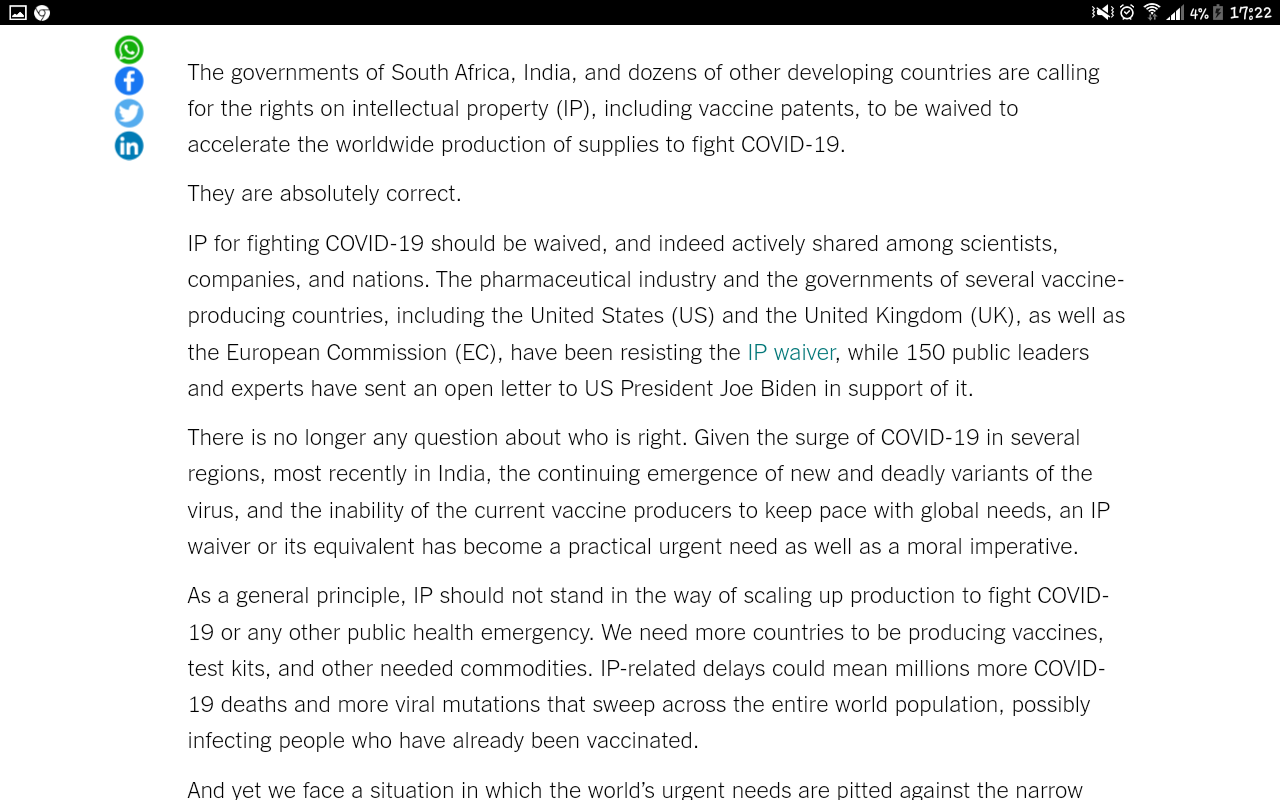 4% 17:22

The governments of South Africa, India, and dozens of other developing countries are calling for the rights on intellectual property (IP), including vaccine patents, to be waived to accelerate the worldwide production of supplies to fight COVID-19.

They are absolutely correct.

IP for fighting COVID-19 should be waived, and indeed actively shared among scientists, companies, and nations. The pharmaceutical industry and the governments of several vaccine-producing countries, including the United States (US) and the United Kingdom (UK), as well as the European Commission (EC), have been resisting the IP waiver, while 150 public leaders and experts have sent an open letter to US President Joe Biden in support of it.

There is no longer any question about who is right. Given the surge of COVID-19 in several regions, most recently in India, the continuing emergence of new and deadly variants of the virus, and the inability of the current vaccine producers to keep pace with global needs, an IP waiver or its equivalent has become a practical urgent need as well as a moral imperative.

As a general principle, IP should not stand in the way of scaling up production to fight COVID-19 or any other public health emergency. We need more countries to be producing vaccines, test kits, and other needed commodities. IP-related delays could mean millions more COVID-19 deaths and more viral mutations that sweep across the entire world population, possibly infecting people who have already been vaccinated.

And yet we face a situation in which the world's urgent needs are pitted against the narrow